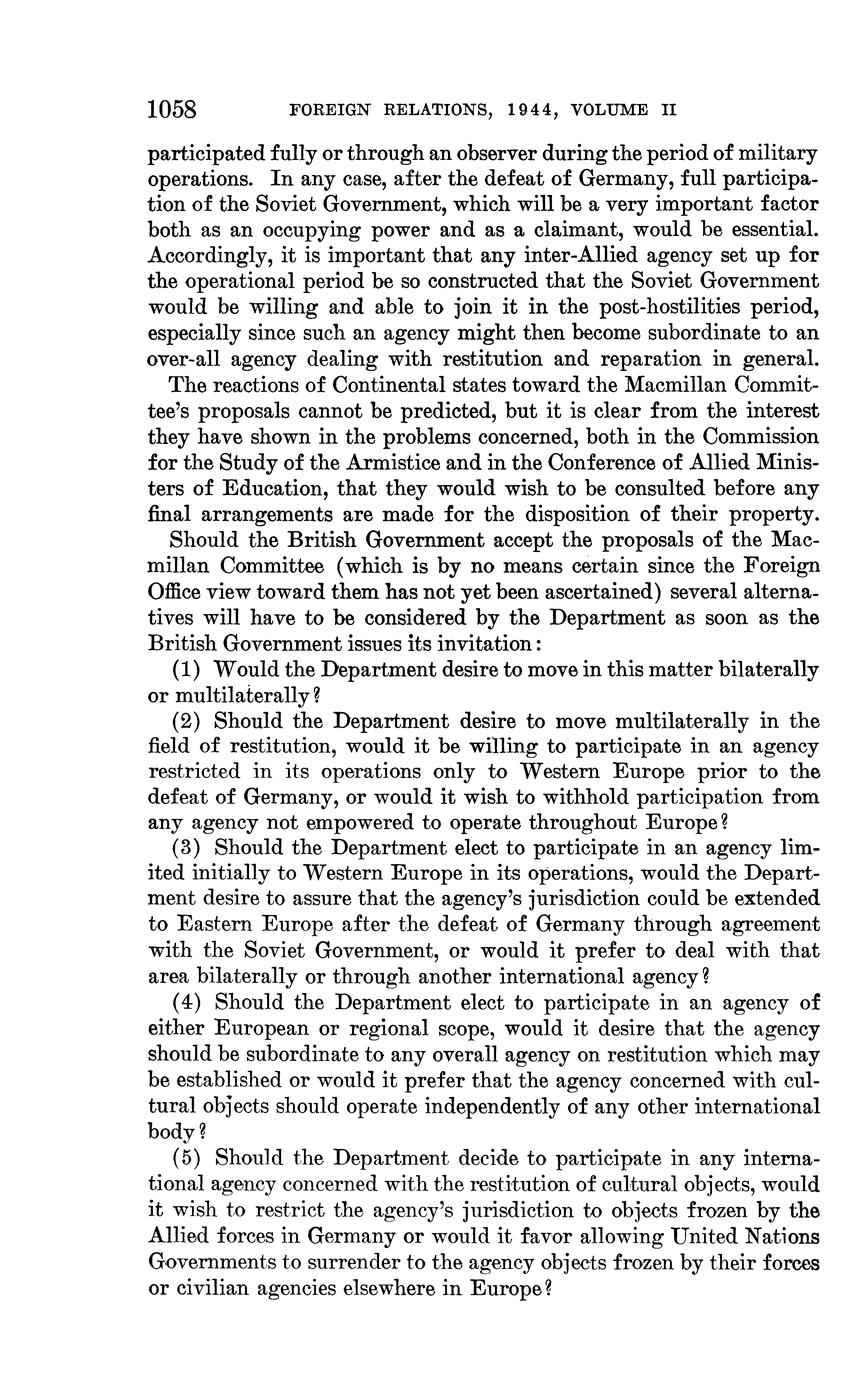 1058 FOREIGN RELATIONS, 1944, VOLUME II

participated fully or through an observer during the period of military operations. In any case, after the defeat of Germany, full participation of the Soviet Government, which will be a very important factor both as an occupying power and as a claimant, would be essential. Accordingly, it is important that any inter-Allied agency set up for the operational period be so constructed that the Soviet Government would be willing and able to join it in the post-hostilities period, especially since such an agency might then become subordinate to an over-all agency dealing with restitution and reparation in general.

The reactions of Continental states toward the Macmillan Committee's proposals cannot be predicted, but it is clear from the interest they have shown in the problems concerned, both in the Commission for the Study of the Armistice and in the Conference of Allied Ministers of Education, that they would wish to be consulted before any final arrangements are made for the disposition of their property.

Should the British Government accept the proposals of the Macmillan Committee (which is by no means certain since the Foreign Office view toward them has not yet been ascertained) several alternatives will have to be considered by the Department as soon as the British Government issues its invitation:

(1) Would the Department desire to move in this matter bilaterally or multilaterally?

(2) Should the Department desire to move multilaterally in the field of restitution, would it be willing to participate in an agency restricted in its operations only to Western Europe prior to the defeat of Germany, or would it wish to withhold participation from any agency not empowered to operate throughout Europe?

(3) Should the Department elect to participate in an agency limited initially to Western Europe in its operations, would the Department desire to assure that the agency's jurisdiction could be extended to Eastern Europe after the defeat of Germany through agreement with the Soviet Government, or would it prefer to deal with that area bilaterally or through another international agency?

(4) Should the Department elect to participate in an agency of either European or regional scope, would it desire that the agency should be subordinate to any overall agency on restitution which may be established or would it prefer that the agency concerned with cultural objects should operate independently of any other international body?

(5) Should the Department decide to participate in any international agency concerned with the restitution of cultural objects, would it wish to restrict the agency's jurisdiction to objects frozen by the Allied forces in Germany or would it favor allowing United Nations Governments to surrender to the agency objects frozen by their forces or civilian agencies elsewhere in Europe?